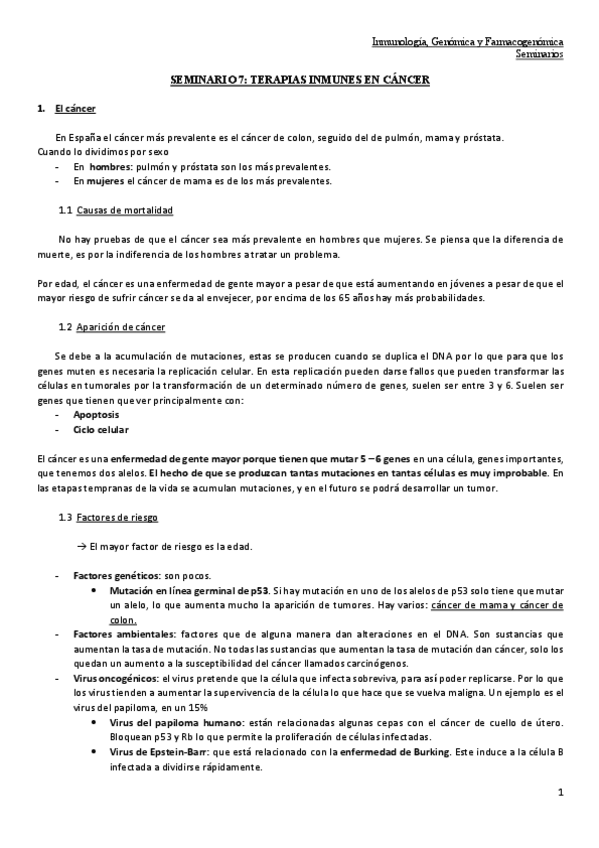 Inmunología, Genómica y Farmacogenómica
Seminarios

SEMINARIO 7: TERAPIAS INMUNES EN CÁNCER

1. El cáncer

En España el cáncer más prevalente es el cáncer de colon, seguido del de pulmón, mama y próstata. Cuando lo dividimos por sexo
- En hombres: pulmón y próstata son los más prevalentes.
- En mujeres el cáncer de mama es de los más prevalentes.

1.1 Causas de mortalidad

No hay pruebas de que el cáncer sea más prevalente en hombres que mujeres. Se piensa que la diferencia de muerte, es por la indiferencia de los hombres a tratar un problema.

Por edad, el cáncer es una enfermedad de gente mayor a pesar de que está aumentando en jóvenes a pesar de que el mayor riesgo de sufrir cáncer se da al envejecer, por encima de los 65 años hay más probabilidades.

1.2 Aparición de cáncer

Se debe a la acumulación de mutaciones, estas se producen cuando se duplica el DNA por lo que para que los genes muten es necesaria la replicación celular. En esta replicación pueden darse fallos que pueden transformar las células en tumorales por la transformación de un determinado número de genes, suelen ser entre 3 y 6. Suelen ser genes que tienen que ver principalmente con:
- Apoptosis
- Ciclo celular

El cáncer es una enfermedad de gente mayor porque tienen que mutar 5 – 6 genes en una célula, genes importantes, que tenemos dos alelos. El hecho de que se produzcan tantas mutaciones en tantas células es muy improbable. En las etapas tempranas de la vida se acumulan mutaciones, y en el futuro se podrá desarrollar un tumor.

1.3 Factores de riesgo

→ El mayor factor de riesgo es la edad.

- Factores genéticos: son pocos.
  • Mutación en línea germinal de p53. Si hay mutación en uno de los alelos de p53 solo tiene que mutar un alelo, lo que aumenta mucho la aparición de tumores. Hay varios: cáncer de mama y cáncer de colon.
- Factores ambientales: factores que de alguna manera dan alteraciones en el DNA. Son sustancias que aumentan la tasa de mutación. No todas las sustancias que aumentan la tasa de mutación dan cáncer, solo los quedan un aumento a la susceptibilidad del cáncer llamados carcinógenos.
- Virus oncogénicos: el virus pretende que la célula que infecta sobreviva, para así poder replicarse. Por lo que los virus tienden a aumentar la supervivencia de la célula lo que hace que se vuelva maligna. Un ejemplo es el virus del papiloma, en un 15%
  • Virus del papiloma humano: están relacionadas algunas cepas con el cáncer de cuello de útero. Bloquean p53 y Rb lo que permite la proliferación de células infectadas.
  • Virus de Epstein-Barr: que está relacionado con la enfermedad de Burking. Este induce a la célula B infectada a dividirse rápidamente.

1